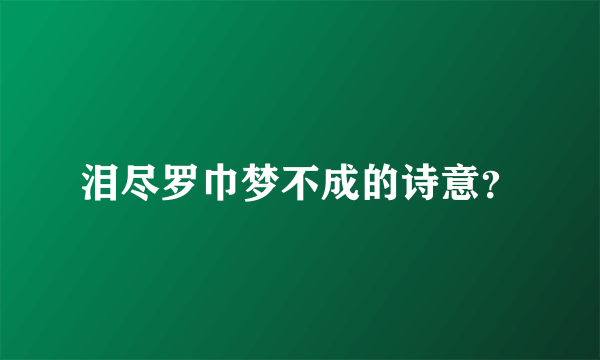 泪尽罗巾梦不成的诗意?